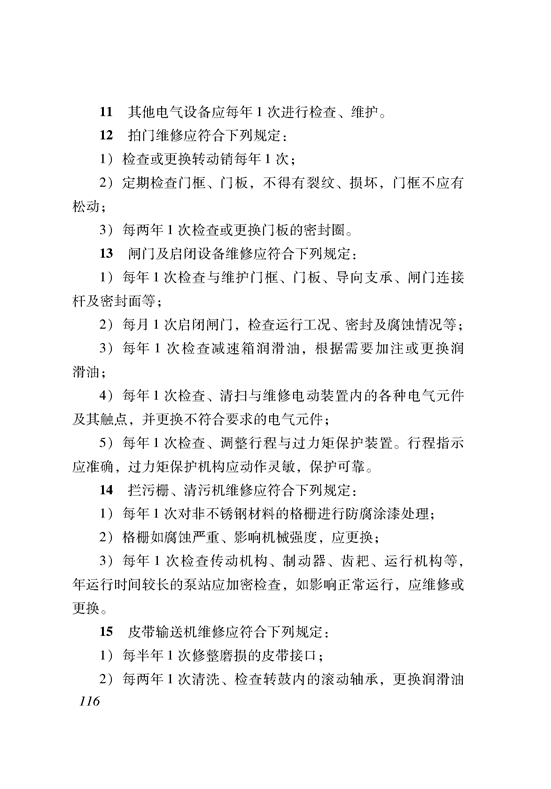 11 其他电气设备应每年1次进行检查、维护。

12 拍门维修应符合下列规定：

1）检查或更换转动销每年1次；

2）定期检查门框、门板，不得有裂纹、损坏，门框不应有松动；

3）每两年1次检查或更换门板的密封圈。

13 闸门及启闭设备维修应符合下列规定：

1）每年1次检查与维护门框、门板、导向支承、闸门连接杆及密封面等；

2）每月1次启闭闸门，检查运行工况、密封及腐蚀情况等；

3）每年1次检查减速箱润滑油，根据需要加注或更换润滑油；

4）每年1次检查、清扫与维修电动装置内的各种电气元件及其触点，并更换不符合要求的电气元件；

5）每年1次检查、调整行程与过力矩保护装置。行程指示应准确，过力矩保护机构应动作灵敏，保护可靠。

14 拦污栅、清污机维修应符合下列规定：

1）每年1次对非不锈钢材料的格栅进行防腐涂漆处理；

2）格栅如腐蚀严重、影响机械强度，应更换；

3）每年1次检查传动机构、制动器、齿耙、运行机构等，年运行时间较长的泵站应加密检查，如影响正常运行，应维修或更换。

15 皮带输送机维修应符合下列规定：

1）每半年1次修整磨损的皮带接口；

2）每两年1次清洗、检查转鼓内的滚动轴承，更换润滑油

116